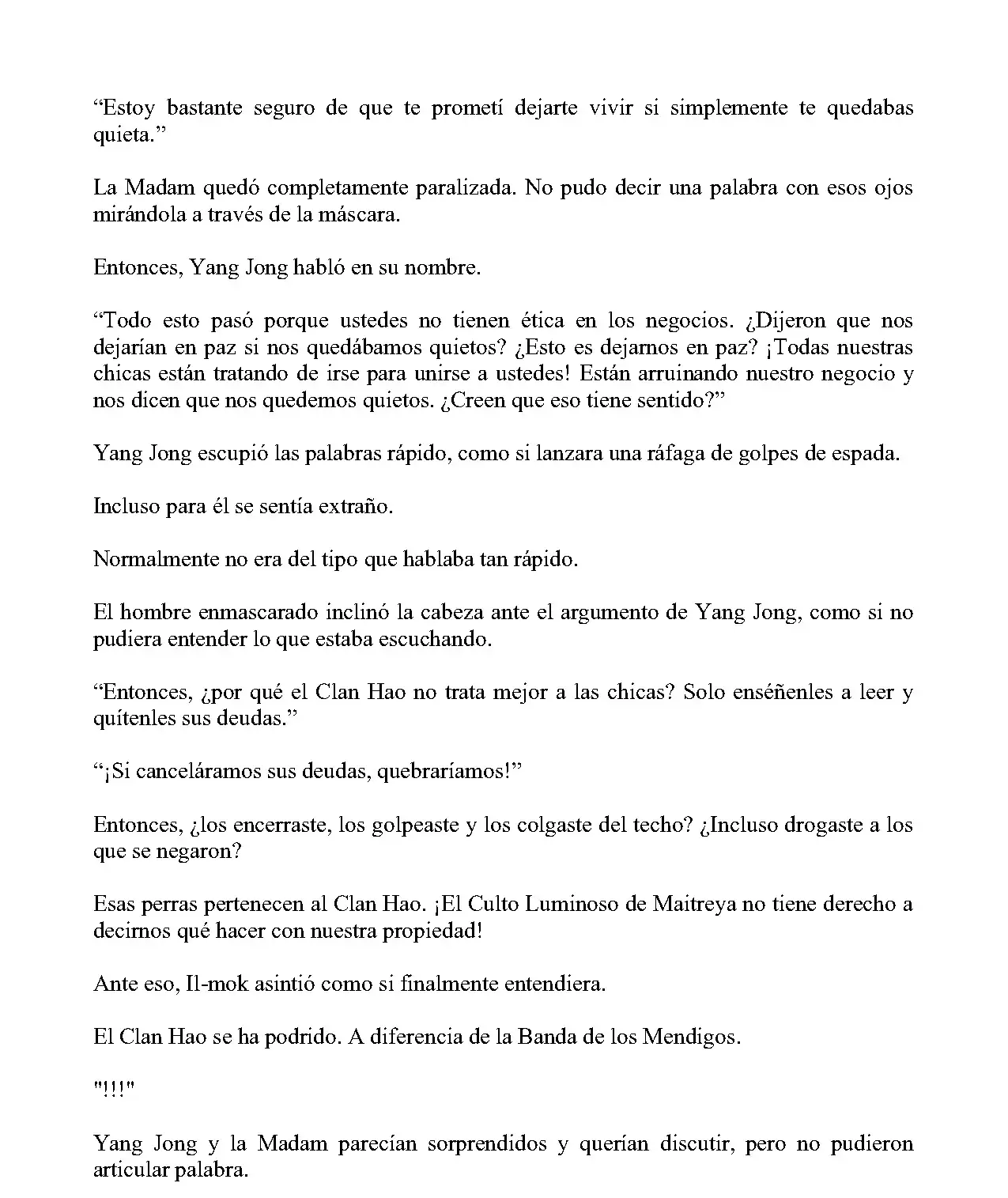 “Estoy bastante seguro de que te prometí dejarte vivir si simplemente te quedabas quieta.”

La Madam quedó completamente paralizada. No pudo decir una palabra con esos ojos mirándola a través de la máscara.

Entonces, Yang Jong habló en su nombre.

“Todo esto pasó porque ustedes no tienen ética en los negocios. ¿Dijeron que nos dejarían en paz si nos quedábamos quietos? ¿Esto es dejarnos en paz? ¡Todas nuestras chicas están tratando de irse para unirse a ustedes! Están arruinando nuestro negocio y nos dicen que nos quedemos quietos. ¿Creen que eso tiene sentido?”

Yang Jong escupió las palabras rápido, como si lanzara una ráfaga de golpes de espada.

Incluso para él se sentía extraño.

Normalmente no era del tipo que hablaba tan rápido.

El hombre enmascarado inclinó la cabeza ante el argumento de Yang Jong, como si no pudiera entender lo que estaba escuchando.

“Entonces, ¿por qué el Clan Hao no trata mejor a las chicas? Solo enséñenles a leer y quítenles sus deudas.”

“¡Si canceláramos sus deudas, quebraríamos!”

Entonces, ¿los encerraste, los golpeaste y los colgaste del techo? ¿Incluso drogaste a los que se negaron?

Esas perras pertenecen al Clan Hao. ¡El Culto Luminoso de Maitreya no tiene derecho a decirnos qué hacer con nuestra propiedad!

Ante eso, Il-mok asintió como si finalmente entendiera.

El Clan Hao se ha podrido. A diferencia de la Banda de los Mendigos.

"!!!"

Yang Jong y la Madam parecían sorprendidos y querían discutir, pero no pudieron articular palabra.